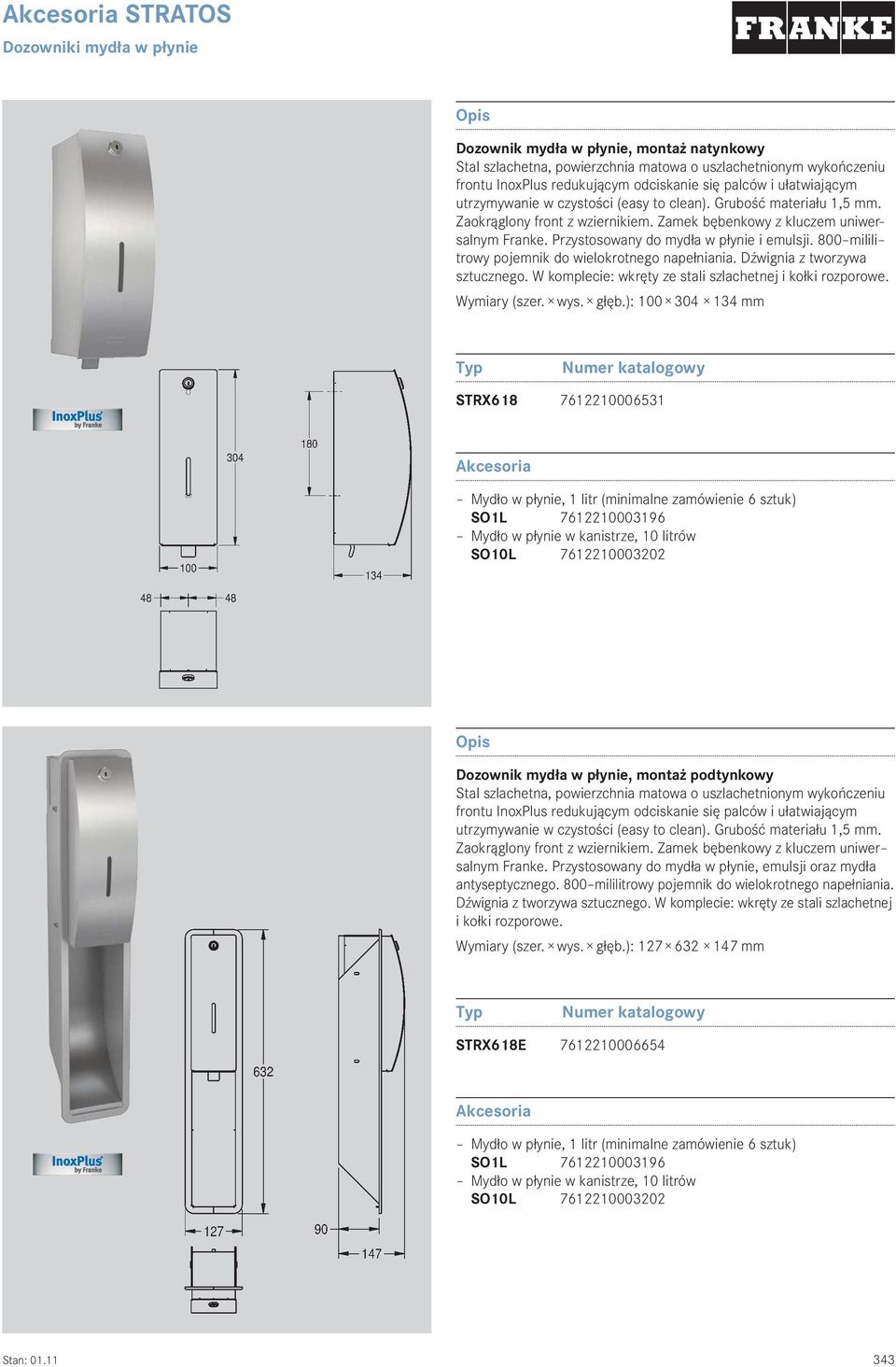 Akcesoria STRATOS
Dozowniki mydła w płynie

FRANKE

InoxPlus by Franke

304

180

100

134

48

48

Opis

Dozownik mydła w płynie, montaż natynkowy
Stal szlachetna, powierzchnia matowa o uszlachetnionym wykończeniu frontu InoxPlus redukującym odciskanie się palców i ułatwiającym utrzymywanie w czystości (easy to clean). Grubość materiału 1,5 mm. Zaokrąglony front z wziernikiem. Zamek bębenkowy z kluczem uniwersalnym Franke. Przystosowany do mydła w płynie i emulsji. 800-mililitrowy pojemnik do wielokrotnego napełniania. Dźwignia z tworzywa sztucznego. W komplecie: wkręty ze stali szlachetnej i kołki rozporowe.
Wymiary (szer. × wys. × głęb.): 100 × 304 × 134 mm

| Typ | Numer katalogowy |
|---|---|
| STRX618 | 7612210006531 |

Akcesoria

– Mydło w płynie, 1 litr (minimalne zamówienie 6 sztuk)
SO1L 7612210003196
– Mydło w płynie w kanistrze, 10 litrów
SO10L 7612210003202

InoxPlus by Franke

632

127

90

147

Opis

Dozownik mydła w płynie, montaż podtynkowy
Stal szlachetna, powierzchnia matowa o uszlachetnionym wykończeniu frontu InoxPlus redukującym odciskanie się palców i ułatwiającym utrzymywanie w czystości (easy to clean). Grubość materiału 1,5 mm. Zaokrąglony front z wziernikiem. Zamek bębenkowy z kluczem uniwersalnym Franke. Przystosowany do mydła w płynie, emulsji oraz mydła antyseptycznego. 800-mililitrowy pojemnik do wielokrotnego napełniania. Dźwignia z tworzywa sztucznego. W komplecie: wkręty ze stali szlachetnej i kołki rozporowe.
Wymiary (szer. × wys. × głęb.): 127 × 632 × 147 mm

| Typ | Numer katalogowy |
|---|---|
| STRX618E | 7612210006654 |

Akcesoria

– Mydło w płynie, 1 litr (minimalne zamówienie 6 sztuk)
SO1L 7612210003196
– Mydło w płynie w kanistrze, 10 litrów
SO10L 7612210003202

Stan: 01.11

343